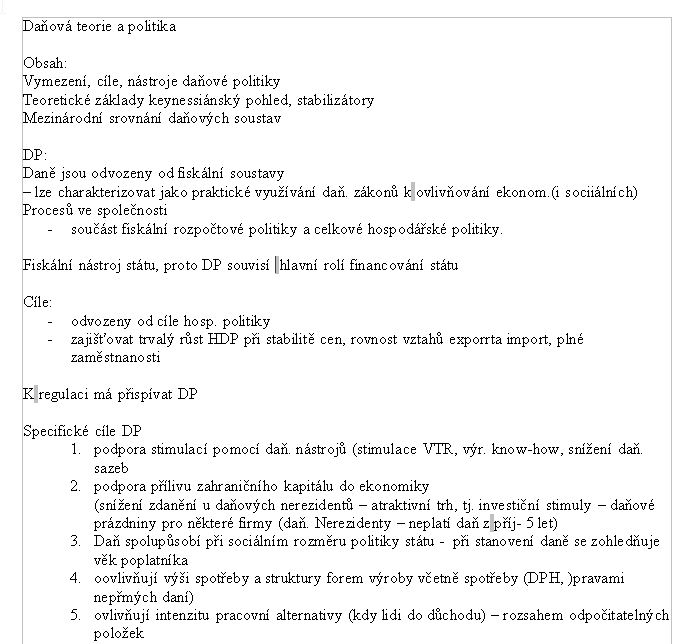 Daňová teorie a politika

Obsah:
Vymezení, cíle, nástroje daňové politiky
Teoretické základy keynessiánský pohled, stabilizátory
Mezinárodní srovnání daňových soustav

DP:
Daně jsou odvozeny od fiskální soustavy
– lze charakterizovat jako praktické využívání daň. zákonů k ovlivňování ekonom.(i sociiálních) Procesů ve společnosti
- součást fiskální rozpočtové politiky a celkové hospodářské politiky.

Fiskální nástroj státu, proto DP souvisí hlavní rolí financování státu

Cíle:
- odvozeny od cíle hosp. politiky
- zajišťovat trvalý růst HDP při stabilitě cen, rovnost vztahů exporrta import, plné zaměstnanosti

K regulaci má přispívat DP

Specifické cíle DP
1. podpora stimulací pomocí daň. nástrojů (stimulace VTR, výr. know-how, snížení daň. sazeb
2. podpora přílivu zahraničního kapitálu do ekonomiky (snížení zdanění u daňových nerezidentů – atraktivní trh, tj. investiční stimuly – daňové prázdniny pro některé firmy (daň. Nerezidenty – neplatí daň z příj- 5 let)
3. Daň spolupůsobí při sociálním rozměru politiky státu - při stanovení daně se zohledňuje věk poplatníka
4. oovlivňují výši spotřeby a struktury forem výroby včetně spotřeby (DPH, )pravami nepřmých daní)
5. ovlivňují intenzitu pracovní alternativy (kdy lidi do důchodu) – rozsahem odpočitatelných položek